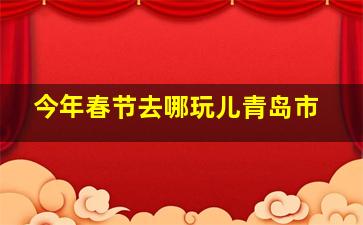 今年春节去哪玩儿青岛市